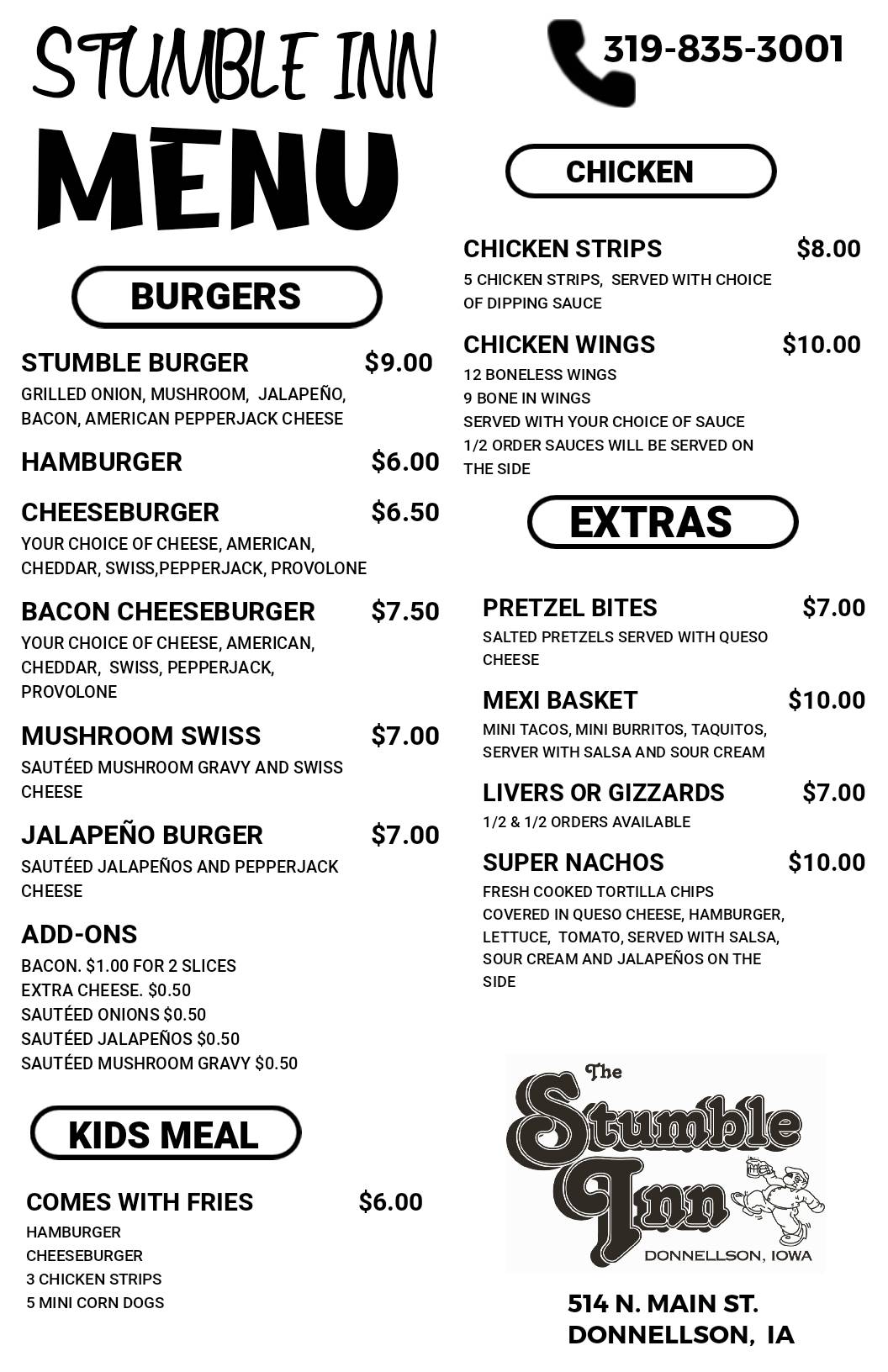 STUMBLE INN

MENU

BURGERS

STUMBLE BURGER $9.00
GRILLED ONION, MUSHROOM, JALAPEÑO, BACON, AMERICAN PEPPERJACK CHEESE

HAMBURGER $6.00

CHEESEBURGER $6.50
YOUR CHOICE OF CHEESE, AMERICAN, CHEDDAR, SWISS,PEPPERJACK, PROVOLONE

BACON CHEESEBURGER $7.50
YOUR CHOICE OF CHEESE, AMERICAN, CHEDDAR, SWISS, PEPPERJACK, PROVOLONE

MUSHROOM SWISS $7.00
SAUTÉED MUSHROOM GRAVY AND SWISS CHEESE

JALAPEÑO BURGER $7.00
SAUTÉED JALAPEÑOS AND PEPPERJACK CHEESE

ADD-ONS
BACON. $1.00 FOR 2 SLICES
EXTRA CHEESE. $0.50
SAUTÉED ONIONS $0.50
SAUTÉED JALAPEÑOS $0.50
SAUTÉED MUSHROOM GRAVY $0.50

KIDS MEAL

COMES WITH FRIES $6.00
HAMBURGER
CHEESEBURGER
3 CHICKEN STRIPS
5 MINI CORN DOGS

319-835-3001

CHICKEN

CHICKEN STRIPS $8.00
5 CHICKEN STRIPS, SERVED WITH CHOICE OF DIPPING SAUCE

CHICKEN WINGS $10.00
12 BONELESS WINGS
9 BONE IN WINGS
SERVED WITH YOUR CHOICE OF SAUCE
1/2 ORDER SAUCES WILL BE SERVED ON THE SIDE

EXTRAS

PRETZEL BITES $7.00
SALTED PRETZELS SERVED WITH QUESO CHEESE

MEXI BASKET $10.00
MINI TACOS, MINI BURRITOS, TAQUITOS, SERVER WITH SALSA AND SOUR CREAM

LIVERS OR GIZZARDS $7.00
1/2 & 1/2 ORDERS AVAILABLE

SUPER NACHOS $10.00
FRESH COOKED TORTILLA CHIPS COVERED IN QUESO CHEESE, HAMBURGER, LETTUCE, TOMATO, SERVED WITH SALSA, SOUR CREAM AND JALAPEÑOS ON THE SIDE

The Stumble Inn
DONNELLSON, IOWA

514 N. MAIN ST.
DONNELLSON, IA